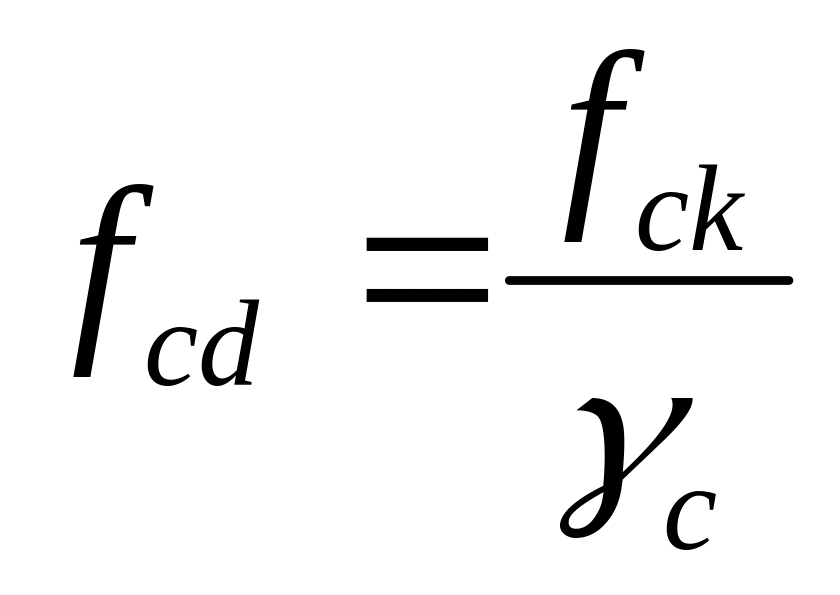 $f_{cd} = \frac{f_{ck}}{\gamma_c}$